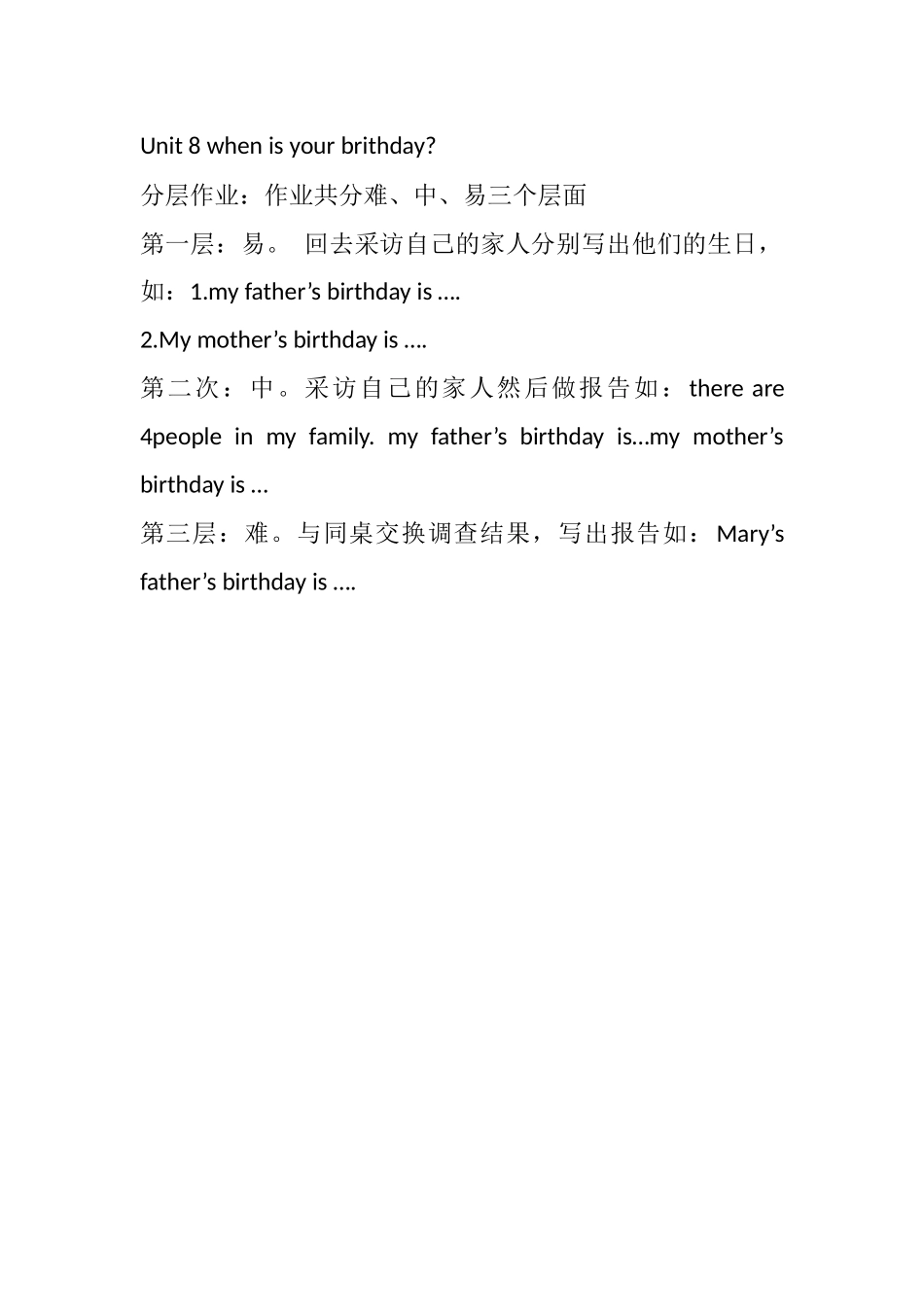 Unit 8 when is your brithday?

分层作业：作业共分难、中、易三个层面

第一层：易。 回去采访自己的家人分别写出他们的生日，如：1.my father’s birthday is ….

2.My mother’s birthday is ….

第二次：中。采访自己的家人然后做报告如：there are 4people in my family. my father’s birthday is…my mother’s birthday is …

第三层：难。与同桌交换调查结果，写出报告如：Mary’s father’s birthday is ….